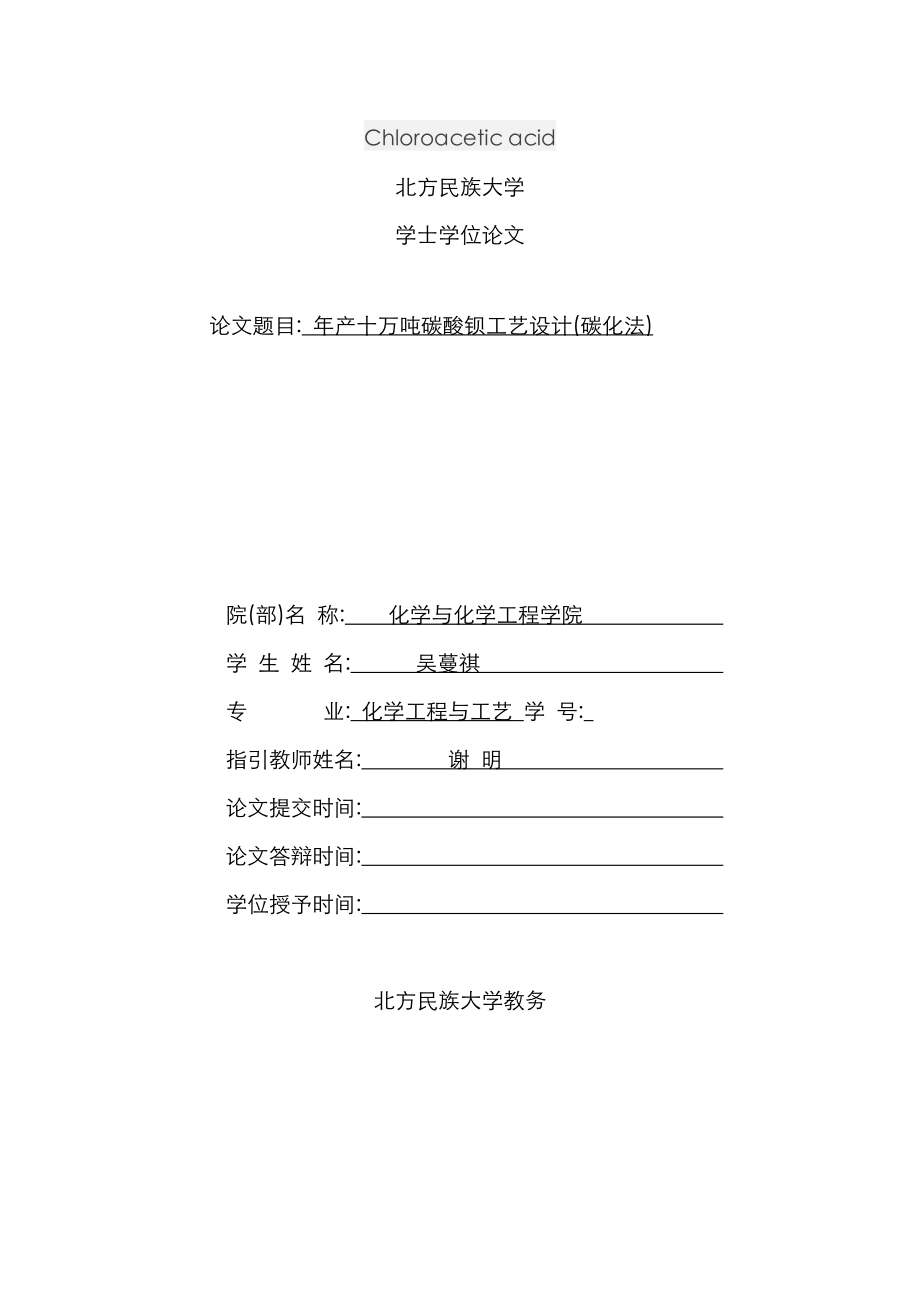 Chloroacetic acid

北方民族大学

学士学位论文

论文题目: 年产十万吨碳酸钡工艺设计(碳化法)

院(部)名 称: 化学与化学工程学院

学 生 姓 名: 吴蔓祺

专 业: 化学工程与工艺 学 号:

指引教师姓名: 谢 明

论文提交时间:

论文答辩时间:

学位授予时间:

北方民族大学教务